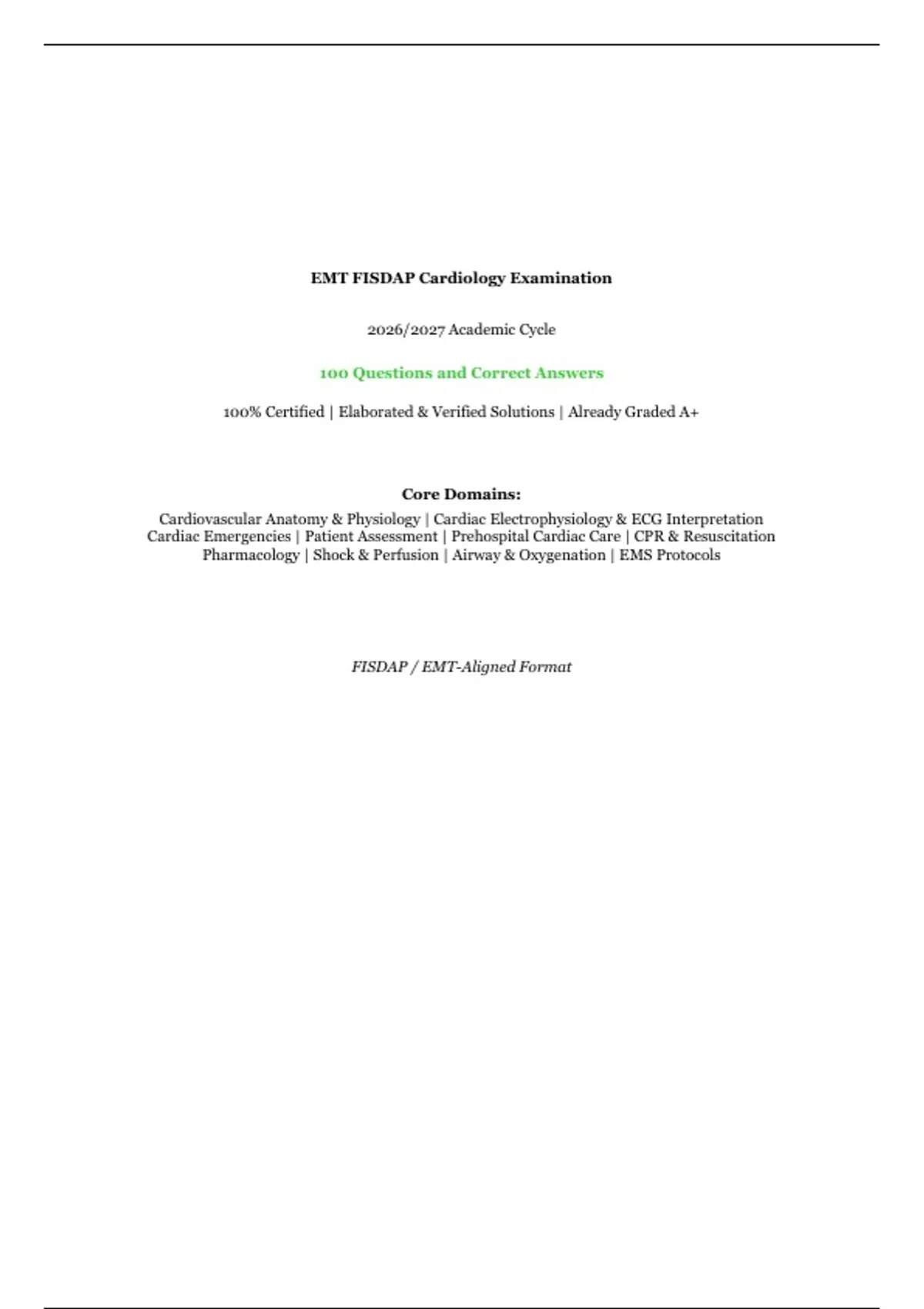 EMT FISDAP Cardiology Examination

2026/2027 Academic Cycle

100 Questions and Correct Answers

100% Certified | Elaborated & Verified Solutions | Already Graded A+

Core Domains:

Cardiovascular Anatomy & Physiology | Cardiac Electrophysiology & ECG Interpretation
Cardiac Emergencies | Patient Assessment | Prehospital Cardiac Care | CPR & Resuscitation
Pharmacology | Shock & Perfusion | Airway & Oxygenation | EMS Protocols

FISDAP / EMT-Aligned Format